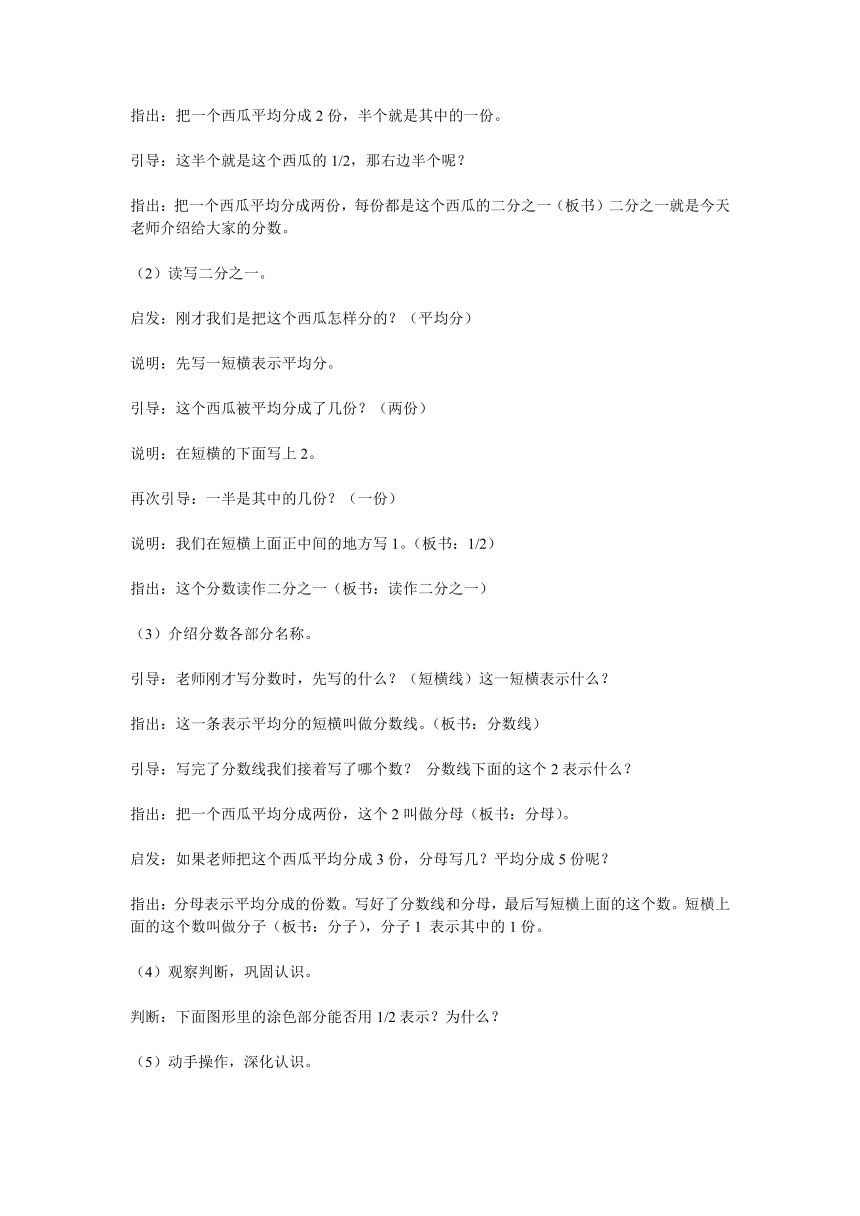 指出：把一个西瓜平均分成 2 份，半个就是其中的一份。

引导：这半个就是这个西瓜的 1/2，那右边半个呢？

指出：把一个西瓜平均分成两份，每份都是这个西瓜的二分之一（板书）二分之一就是今天老师介绍给大家的分数。

（2）读写二分之一。

启发：刚才我们是把这个西瓜怎样分的？（平均分）

说明：先写一短横表示平均分。

引导：这个西瓜被平均分成了几份？（两份）

说明：在短横的下面写上 2。

再次引导：一半是其中的几份？（一份）

说明：我们在短横上面正中间的地方写 1。(板书：1/2）

指出：这个分数读作二分之一（板书：读作二分之一）

（3）介绍分数各部分名称。

引导：老师刚才写分数时，先写的什么？（短横线）这一短横表示什么？

指出：这一条表示平均分的短横叫做分数线。(板书：分数线）

引导：写完了分数线我们接着写了哪个数？ 分数线下面的这个 2 表示什么？

指出：把一个西瓜平均分成两份，这个 2 叫做分母（板书：分母)。

启发：如果老师把这个西瓜平均分成 3 份，分母写几？平均分成 5 份呢？

指出：分母表示平均分成的份数。写好了分数线和分母，最后写短横上面的这个数。短横上面的这个数叫做分子（板书：分子)，分子 1 表示其中的 1 份。

（4）观察判断，巩固认识。

判断：下面图形里的涂色部分能否用 1/2 表示？为什么？

（5）动手操作，深化认识。